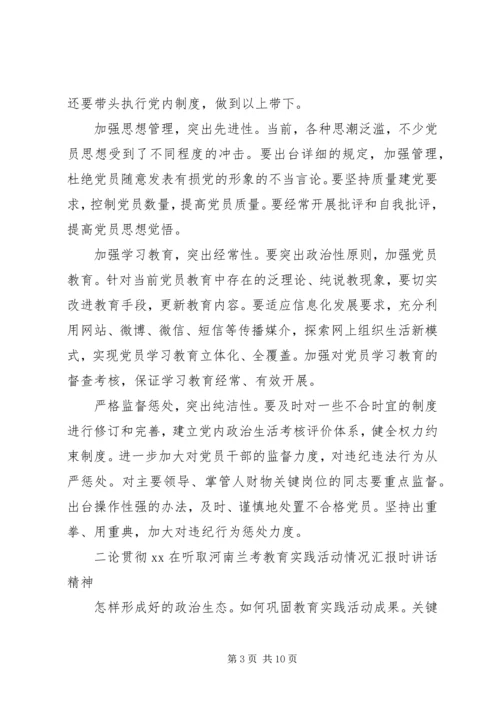 还要带头执行党内制度，做到以上带下。

加强思想管理，突出先进性。当前，各种思潮泛滥，不少党员思想受到了不同程度的冲击。要出台详细的规定，加强管理，杜绝党员随意发表有损党的形象的不当言论。要坚持质量建党要求，控制党员数量，提高党员质量。要经常开展批评和自我批评，提高党员思想觉悟。

加强学习教育，突出经常性。要突出政治性原则，加强党员教育。针对当前党员教育中存在的泛理论、纯说教现象，要切实改进教育手段，更新教育内容。要适应信息化发展要求，充分利用网站、微博、微信、短信等传播媒介，探索网上组织生活新模式，实现党员学习教育立体化、全覆盖。加强对党员学习教育的督查考核，保证学习教育经常、有效开展。

严格监督惩处，突出纯洁性。要及时对一些不合时宜的制度进行修订和完善，建立党内政治生活考核评价体系，健全权力约束制度。进一步加大对党员干部的监督力度，对违纪违法行为从严惩处。对主要领导、掌管人财物关键岗位的同志要重点监督。出台操作性强的办法，及时、谨慎地处置不合格党员。坚持出重拳、用重典，加大对违纪行为惩处力度。

二论贯彻 xx 在听取河南兰考教育实践活动情况汇报时讲话精神

怎样形成好的政治生态。如何巩固教育实践活动成果。关键

第 3 页 共 10 页